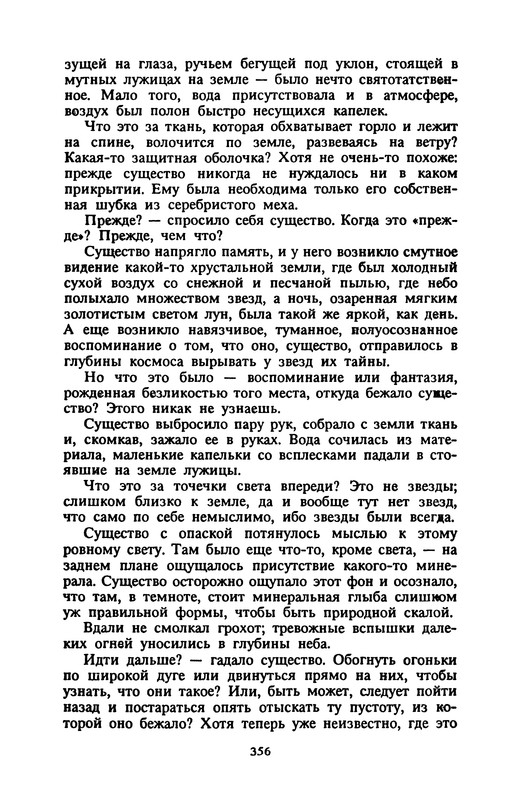 зущей на глаза, ручьем бегущей под уклон, стоящей в мутных лужицах на земле — было нечто святотатственное. Мало того, вода присутствовала и в атмосфере, воздух был полон быстро несущихся капелек.

Что это за ткань, которая обхватывает горло и лежит на спине, волочится по земле, развеваясь на ветру? Какая-то защитная оболочка? Хотя не очень-то похоже: прежде существо никогда не нуждалось ни в каком прикрытии. Ему была необходима только его собственная шубка из серебристого меха.

Прежде? — спросило себя существо. Когда это «прежде»? Прежде, чем что?

Существо напрягло память, и у него возникло смутное видение какой-то хрустальной земли, где был холодный сухой воздух со снежной и песчаной пылью, где небо полыхало множеством звезд, а ночь, озаренная мягким золотистым светом лун, была такой же яркой, как день. А еще возникло навязчивое, туманное, полуосознанное воспоминание о том, что оно, существо, отправилось в глубины космоса вырывать у звезд их тайны.

Но что это было — воспоминание или фантазия, рожденная безликостью того места, откуда бежало существо? Этого никак не узнаешь.

Существо выбросило пару рук, собрало с земли ткань и, скомкав, зажало ее в руках. Вода сочилась из материала, маленькие капельки со всплесками падали в стоявшие на земле лужицы.

Что это за точечки света впереди? Это не звезды; слишком близко к земле, да и вообще тут нет звезд, что само по себе немыслимо, ибо звезды были всегда.

Существо с опаской потянулось мыслью к этому ровному свету. Там было еще что-то, кроме света, — на заднем плане ощущалось присутствие какого-то минерала. Существо осторожно ощупало этот фон и осознало, что там, в темноте, стоит минеральная глыба слишком уж правильной формы, чтобы быть природной скалой.

Вдали не смолкал грохот; тревожные вспышки далеких огней уносились в глубины неба.

Идти дальше? — гадало существо. Обогнуть огоньки по широкой дуге или двинуться прямо на них, чтобы узнать, что они такое? Или, быть может, следует пойти назад и постараться опять отыскать ту пустоту, из которой оно бежало? Хотя теперь уже неизвестно, где это

356